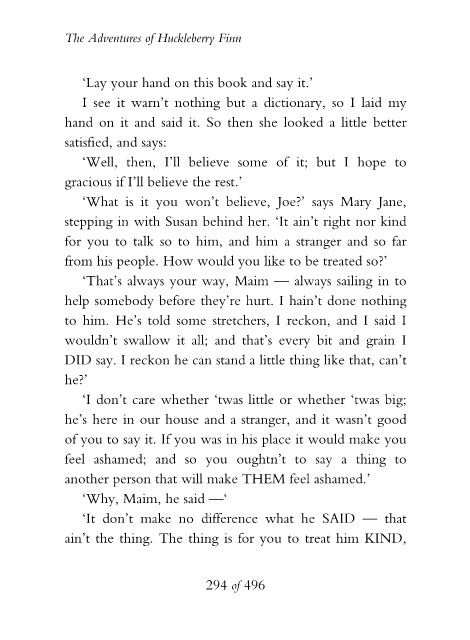 The Adventures of Huckleberry Finn

'Lay your hand on this book and say it.'

I see it warn't nothing but a dictionary, so I laid my hand on it and said it. So then she looked a little better satisfied, and says:

'Well, then, I'll believe some of it; but I hope to gracious if I'll believe the rest.'

'What is it you won't believe, Joe?' says Mary Jane, stepping in with Susan behind her. 'It ain't right nor kind for you to talk so to him, and him a stranger and so far from his people. How would you like to be treated so?'

'That's always your way, Maim — always sailing in to help somebody before they're hurt. I hain't done nothing to him. He's told some stretchers, I reckon, and I said I wouldn't swallow it all; and that's every bit and grain I DID say. I reckon he can stand a little thing like that, can't he?'

'I don't care whether 'twas little or whether 'twas big; he's here in our house and a stranger, and it wasn't good of you to say it. If you was in his place it would make you feel ashamed; and so you oughtn't to say a thing to another person that will make THEM feel ashamed.'

'Why, Maim, he said —'

'It don't make no difference what he SAID — that ain't the thing. The thing is for you to treat him KIND,

294 of 496